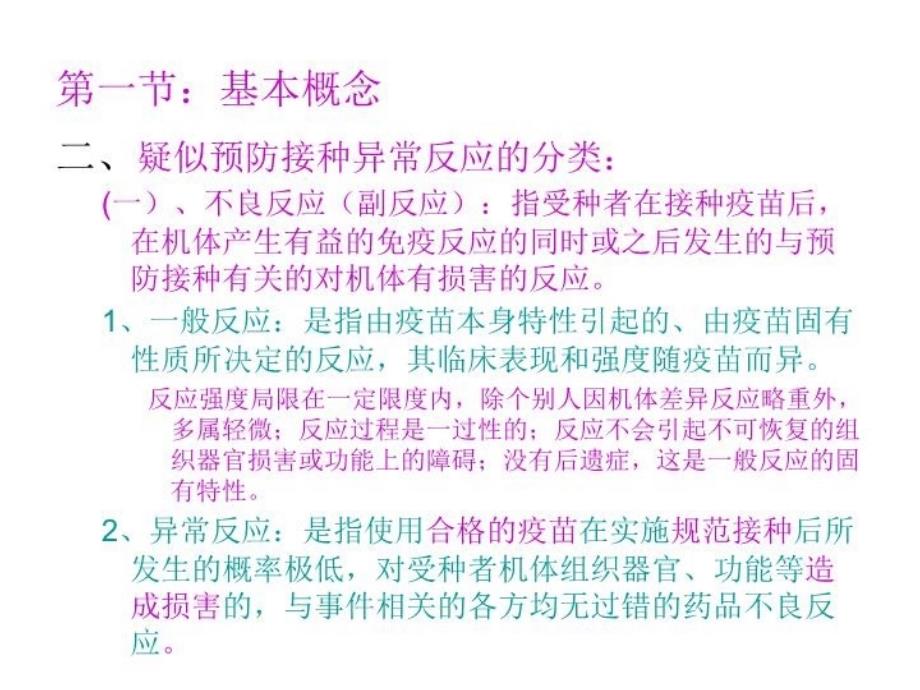 第一节：基本概念

二、疑似预防接种异常反应的分类：

(一）、不良反应（副反应）：指受种者在接种疫苗后，在机体产生有益的免疫反应的同时或之后发生的与预防接种有关的对机体有损害的反应。

1、一般反应：是指由疫苗本身特性引起的、由疫苗固有性质所决定的反应，其临床表现和强度随疫苗而异。

反应强度局限在一定限度内，除个别人因机体差异反应略重外，多属轻微；反应过程是一过性的；反应不会引起不可恢复的组织器官损害或功能上的障碍；没有后遗症，这是一般反应的固有特性。

2、异常反应：是指使用合格的疫苗在实施规范接种后所发生的概率极低，对受种者机体组织器官、功能等造成损害的，与事件相关的各方均无过错的药品不良反应。